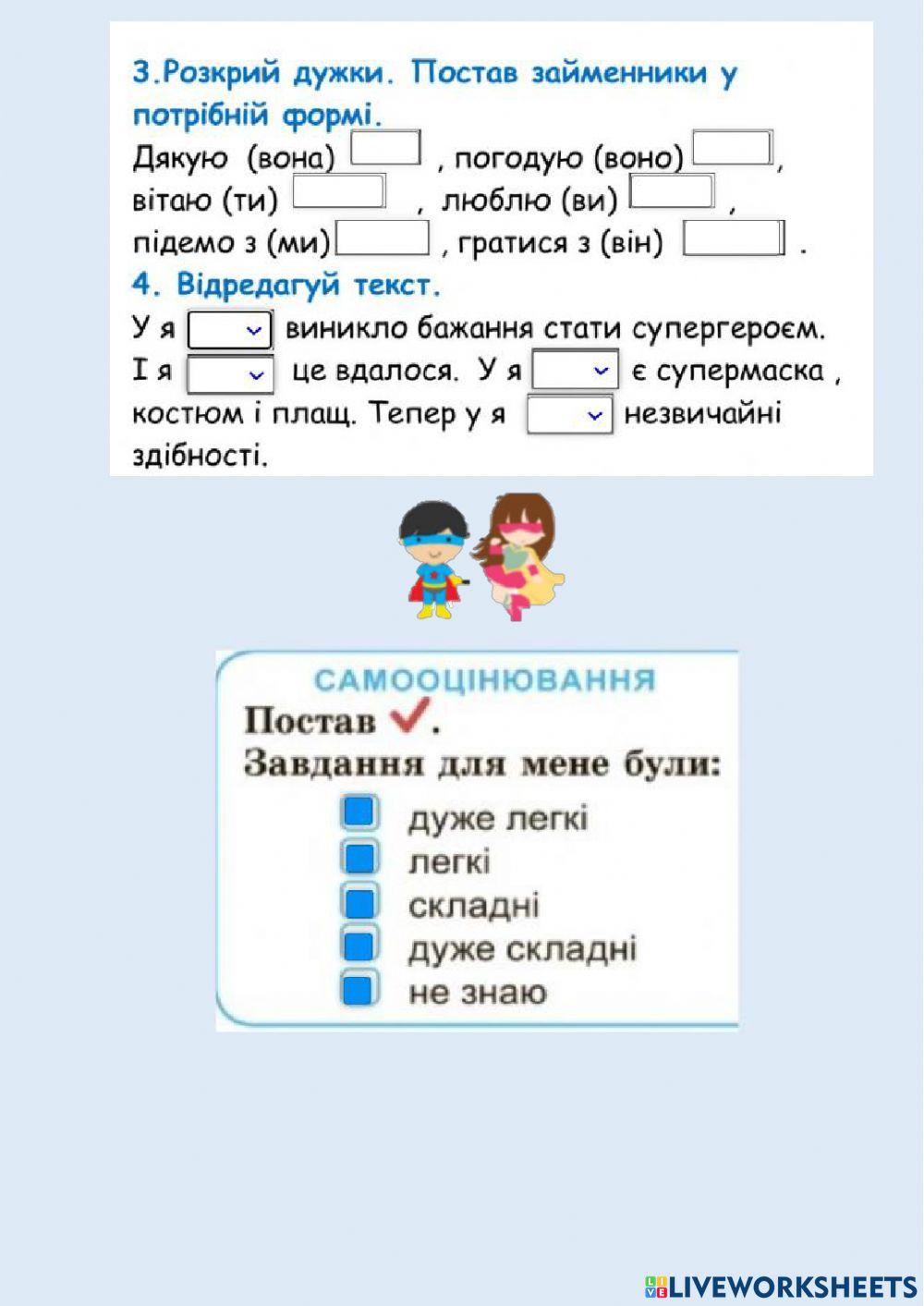 3.Розкрий дужки. Постав займенники у потрібній формі.
Дякую (вона) , погодую (воно) , вітаю (ти) , люблю (ви) , підемо з (ми) , гратися з (він) .
4. Відредагуй текст.
У я виникло бажання стати супергероєм. І я це вдалося. У я є супермаска , костюм і плащ. Тепер у я незвичайні здібності.

САМООЦІНЮВАННЯ
Постав .
Завдання для мене були:
дуже легкі
легкі
складні
дуже складні
не знаю

LIVEWORKSHEETS